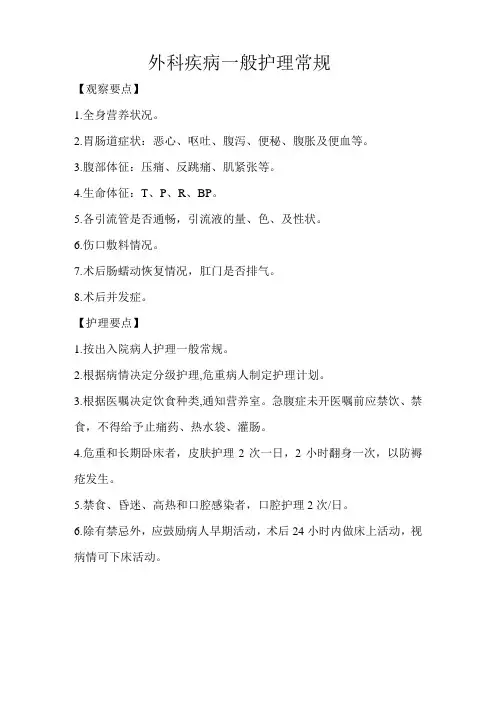 外科疾病一般护理常规

【观察要点】

1.全身营养状况。

2.胃肠道症状：恶心、呕吐、腹泻、便秘、腹胀及便血等。

3.腹部体征：压痛、反跳痛、肌紧张等。

4.生命体征：T、P、R、BP。

5.各引流管是否通畅，引流液的量、色、及性状。

6.伤口敷料情况。

7.术后肠蠕动恢复情况，肛门是否排气。

8.术后并发症。

【护理要点】

1.按出入院病人护理一般常规。

2.根据病情决定分级护理,危重病人制定护理计划。

3.根据医嘱决定饮食种类,通知营养室。急腹症未开医嘱前应禁饮、禁食，不得给予止痛药、热水袋、灌肠。

4.危重和长期卧床者，皮肤护理 2 次一日，2 小时翻身一次，以防褥疮发生。

5.禁食、昏迷、高热和口腔感染者，口腔护理 2 次/日。

6.除有禁忌外，应鼓励病人早期活动，术后 24 小时内做床上活动，视病情可下床活动。